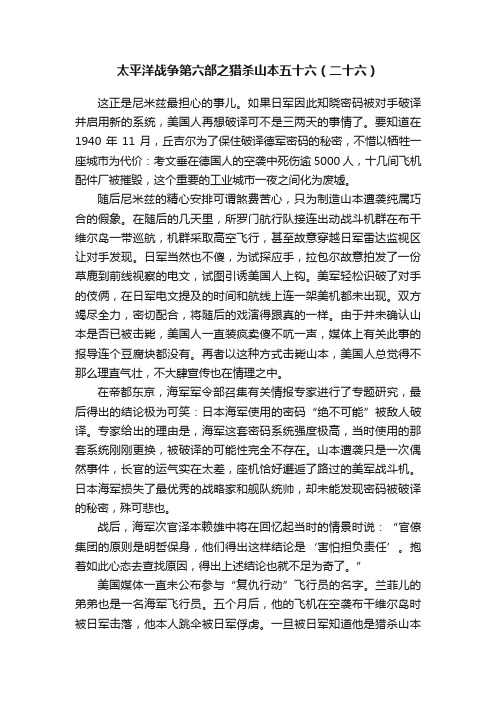 太平洋战争第六部之猎杀山本五十六（二十六）

这正是尼米兹最担心的事儿。如果日军因此知晓密码被对手破译并启用新的系统，美国人再想破译可不是三两天的事情了。要知道在1940年11月，丘吉尔为了保住破译德军密码的秘密，不惜以牺牲一座城市为代价：考文垂在德国人的空袭中死伤逾5000人，十几间飞机配件厂被摧毁，这个重要的工业城市一夜之间化为废墟。

随后尼米兹的精心安排可谓煞费苦心，只为制造山本遭袭纯属巧合的假象。在随后的几天里，所罗门航行队接连出动战斗机群在布干维尔岛一带巡航，机群采取高空飞行，甚至故意穿越日军雷达监视区让对手发现。日军当然也不傻，为试探应手，拉包尔故意拍发了一份草鹿到前线视察的电文，试图引诱美国人上钩。美军轻松识破了对手的伎俩，在日军电文提及的时间和航线上连一架美机都未出现。双方竭尽全力，密切配合，将随后的戏演得跟真的一样。由于并未确认山本是否已被击毙，美国人一直装疯卖傻不吭一声，媒体上有关此事的报导连个豆腐块都没有。再者以这种方式击毙山本，美国人总觉得不那么理直气壮，不大肆宣传也在情理之中。

在帝都东京，海军军令部召集有关情报专家进行了专题研究，最后得出的结论极为可笑：日本海军使用的密码“绝不可能”被敌人破译。专家给出的理由是，海军这套密码系统强度极高，当时使用的那套系统刚刚更换，被破译的可能性完全不存在。山本遭袭只是一次偶然事件，长官的运气实在太差，座机恰好邂逅了路过的美军战斗机。日本海军损失了最优秀的战略家和舰队统帅，却未能发现密码被破译的秘密，殊可悲也。

战后，海军次官泽本赖雄中将在回忆起当时的情景时说：“官僚集团的原则是明哲保身，他们得出这样结论是‘害怕担负责任’。抱着如此心态去查找原因，得出上述结论也就不足为奇了。”

美国媒体一直未公布参与“复仇行动”飞行员的名字。兰菲儿的弟弟也是一名海军飞行员。五个月后，他的飞机在空袭布干维尔岛时被日军击落，他本人跳伞被日军俘虏。一旦被日军知道他是猎杀山本